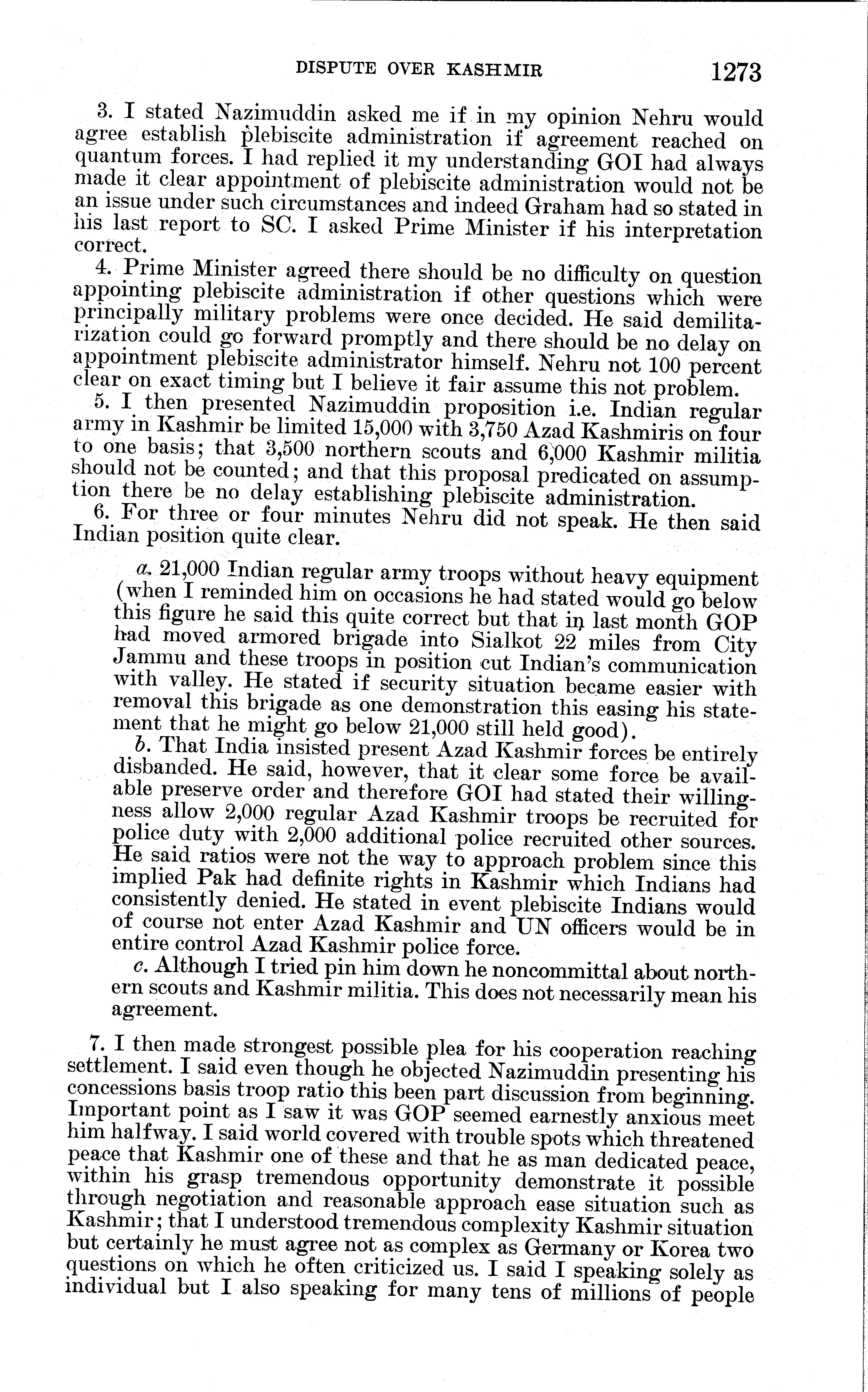 DISPUTE OVER KASHMIR 1273

3. I stated Nazimuddin asked me if in my opinion Nehru would agree establish plebiscite administration if agreement reached on quantum forces. I had replied it my understanding GOI had always made it clear appointment of plebiscite administration would not be an issue under such circumstances and indeed Graham had so stated in his last report to SC. I asked Prime Minister if his interpretation correct.

4. Prime Minister agreed there should be no difficulty on question appointing plebiscite administration if other questions which were principally military problems were once decided. He said demilitarization could go forward promptly and there should be no delay on appointment plebiscite administrator himself. Nehru not 100 percent clear on exact timing but I believe it fair assume this not problem.

5. I then presented Nazimuddin proposition i.e. Indian regular army in Kashmir be limited 15,000 with 3,750 Azad Kashmiris on four to one basis; that 3,500 northern scouts and 6,000 Kashmir militia should not be counted; and that this proposal predicated on assumption there be no delay establishing plebiscite administration.

6. For three or four minutes Nehru did not speak. He then said Indian position quite clear.

a. 21,000 Indian regular army troops without heavy equipment (when I reminded him on occasions he had stated would go below this figure he said this quite correct but that in last month GOP had moved armored brigade into Sialkot 22 miles from City Jammu and these troops in position cut Indian's communication with valley. He stated if security situation became easier with removal this brigade as one demonstration this easing his statement that he might go below 21,000 still held good).

b. That India insisted present Azad Kashmir forces be entirely disbanded. He said, however, that it clear some force be available preserve order and therefore GOI had stated their willingness allow 2,000 regular Azad Kashmir troops be recruited for police duty with 2,000 additional police recruited other sources. He said ratios were not the way to approach problem since this implied Pak had definite rights in Kashmir which Indians had consistently denied. He stated in event plebiscite Indians would of course not enter Azad Kashmir and UN officers would be in entire control Azad Kashmir police force.

c. Although I tried pin him down he noncommittal about northern scouts and Kashmir militia. This does not necessarily mean his agreement.

7. I then made strongest possible plea for his cooperation reaching settlement. I said even though he objected Nazimuddin presenting his concessions basis troop ratio this been part discussion from beginning. Important point as I saw it was GOP seemed earnestly anxious meet him halfway. I said world covered with trouble spots which threatened peace that Kashmir one of these and that he as man dedicated peace, within his grasp tremendous opportunity demonstrate it possible through negotiation and reasonable approach ease situation such as Kashmir; that I understood tremendous complexity Kashmir situation but certainly he must agree not as complex as Germany or Korea two questions on which he often criticized us. I said I speaking solely as individual but I also speaking for many tens of millions of people